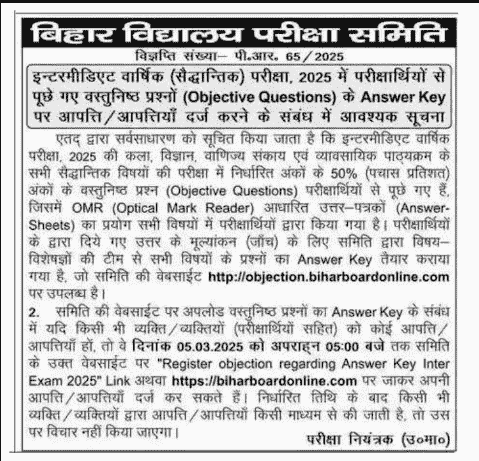 बिहार विद्यालय परीक्षा समिति

विज्ञप्ति संख्या– पी.आर. 65/2025

इन्टरमीडिएट वार्षिक (सैद्धान्तिक) परीक्षा, 2025 में परीक्षार्थियों से पूछे गए वस्तुनिष्ठ प्रश्नों (Objective Questions) के Answer Key पर आपत्ति/आपत्तियाँ दर्ज करने के संबंध में आवश्यक सूचना

एतद् द्वारा सर्वसाधारण को सूचित किया जाता है कि इन्टरमीडिएट वार्षिक परीक्षा, 2025 की कला, विज्ञान, वाणिज्य संकाय एवं व्यावसायिक पाठ्यक्रम के सभी सैद्धान्तिक विषयों की परीक्षा में निर्धारित अंकों के 50% (पचास प्रतिशत) अंकों के वस्तुनिष्ठ प्रश्न (Objective Questions) परीक्षार्थियों से पूछे गए हैं, जिसमें OMR (Optical Mark Reader) आधारित उत्तर–पत्रकों (Answer-Sheets) का प्रयोग सभी विषयों में परीक्षार्थियों द्वारा किया गया है। परीक्षार्थियों के द्वारा दिये गए उत्तर के मूल्यांकन (जाँच) के लिए समिति द्वारा विषय–विशेषज्ञों की टीम से सभी विषयों के प्रश्नों का Answer Key तैयार कराया गया है, जो समिति की वेबसाईट http://objection.biharboardonline.com पर उपलब्ध है।

2. समिति की वेबसाईट पर अपलोड वस्तुनिष्ठ प्रश्नों का Answer Key के संबंध में यदि किसी भी व्यक्ति/व्यक्तियों (परीक्षार्थियों सहित) को कोई आपत्ति/आपत्तियाँ हों, तो वे दिनांक 05.03.2025 को अपराह्न 05:00 बजे तक समिति के उक्त वेबसाईट पर "Register objection regarding Answer Key Inter Exam 2025" Link अथवा https://biharboardonline.com पर जाकर अपनी आपत्ति/आपत्तियाँ दर्ज कर सकते हैं। निर्धारित तिथि के बाद किसी भी व्यक्ति/व्यक्तियों द्वारा आपत्ति/आपत्तियाँ किसी माध्यम से की जाती है, तो उस पर विचार नहीं किया जाएगा।

परीक्षा नियंत्रक (उ०मा०)